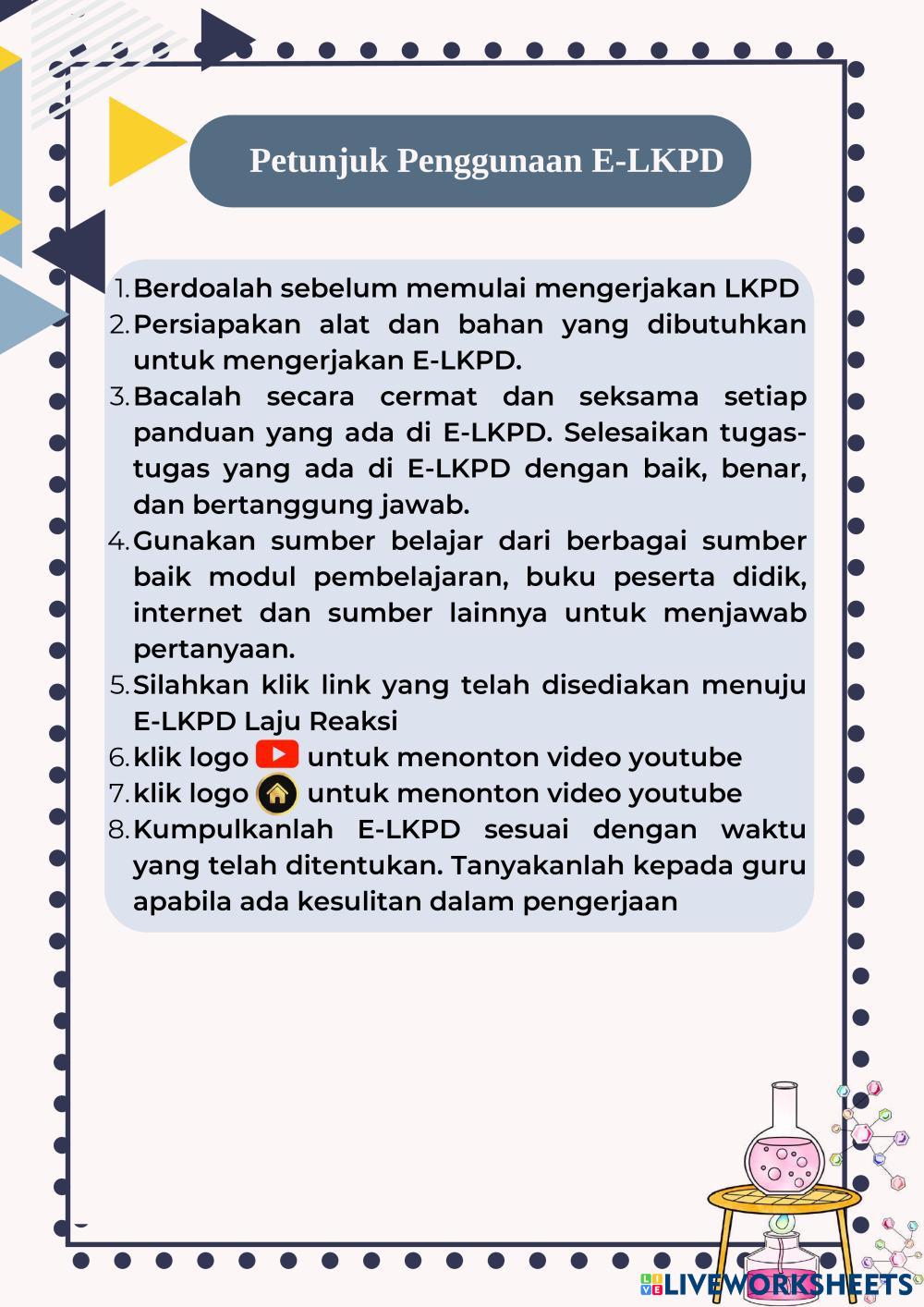 Petunjuk Penggunaan E-LKPD

1. Berdoalah sebelum memulai mengerjakan LKPD
2. Persiapakan alat dan bahan yang dibutuhkan untuk mengerjakan E-LKPD.
3. Bacalah secara cermat dan seksama setiap panduan yang ada di E-LKPD. Selesaikan tugas-tugas yang ada di E-LKPD dengan baik, benar, dan bertanggung jawab.
4. Gunakan sumber belajar dari berbagai sumber baik modul pembelajaran, buku peserta didik, internet dan sumber lainnya untuk menjawab pertanyaan.
5. Silahkan klik link yang telah disediakan menuju E-LKPD Laju Reaksi
6. klik logo untuk menonton video youtube
7. klik logo untuk menonton video youtube
8. Kumpulkanlah E-LKPD sesuai dengan waktu yang telah ditentukan. Tanyakanlah kepada guru apabila ada kesulitan dalam pengerjaan

LIVEWORKSHEETS